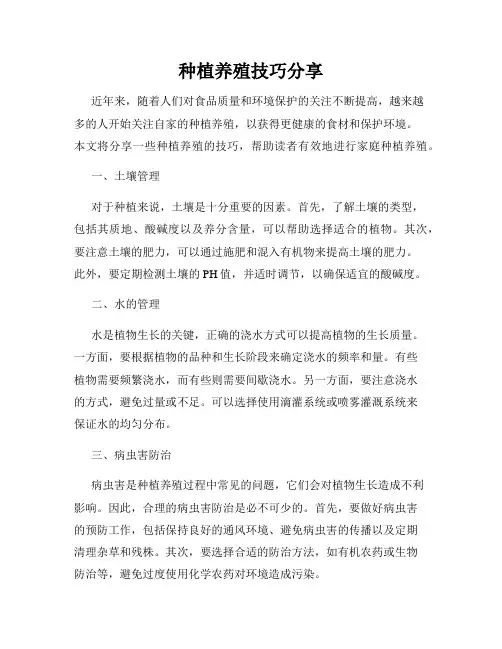 种植养殖技巧分享

近年来，随着人们对食品质量和环境保护的关注不断提高，越来越多的人开始关注自家的种植养殖，以获得更健康的食材和保护环境。本文将分享一些种植养殖的技巧，帮助读者有效地进行家庭种植养殖。

一、土壤管理

对于种植来说，土壤是十分重要的因素。首先，了解土壤的类型，包括其质地、酸碱度以及养分含量，可以帮助选择适合的植物。其次，要注意土壤的肥力，可以通过施肥和混入有机物来提高土壤的肥力。此外，要定期检测土壤的PH值，并适时调节，以确保适宜的酸碱度。

二、水的管理

水是植物生长的关键，正确的浇水方式可以提高植物的生长质量。一方面，要根据植物的品种和生长阶段来确定浇水的频率和量。有些植物需要频繁浇水，而有些则需要间歇浇水。另一方面，要注意浇水的方式，避免过量或不足。可以选择使用滴灌系统或喷雾灌溉系统来保证水的均匀分布。

三、病虫害防治

病虫害是种植养殖过程中常见的问题，它们会对植物生长造成不利影响。因此，合理的病虫害防治是必不可少的。首先，要做好病虫害的预防工作，包括保持良好的通风环境、避免病虫害的传播以及定期清理杂草和残株。其次，要选择合适的防治方法，如有机农药或生物防治等，避免过度使用化学农药对环境造成污染。